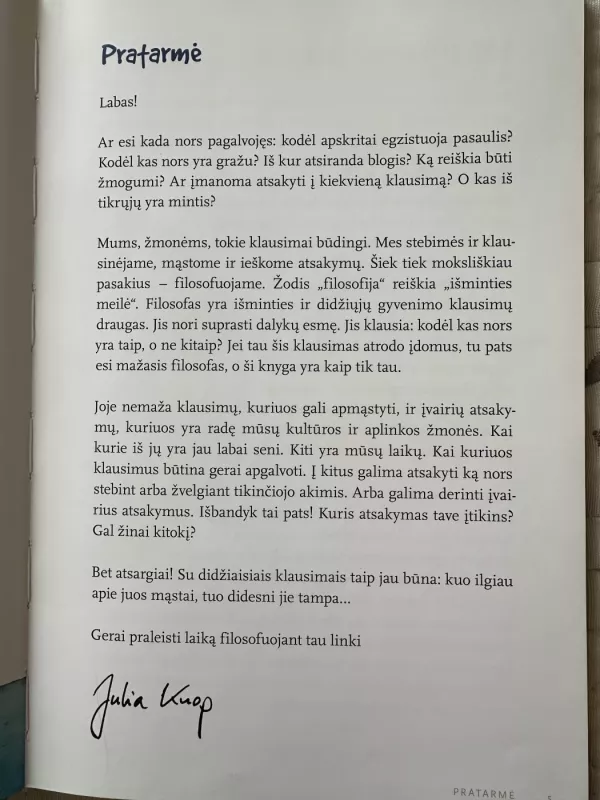 Pratarmė

Labas!

Ar esi kada nors pagalvojęs: kodėl apskritai egzistuoja pasaulis? Kodėl kas nors yra gražu? Iš kur atsiranda blogis? Ką reiškia būti žmogumi? Ar įmanoma atsakyti į kiekvieną klausimą? O kas iš tikrųjų yra mintis?

Mums, žmonėms, tokie klausimai būdingi. Mes stebimės ir klausinėjame, mąstome ir ieškome atsakymų. Šiek tiek moksliškiau pasakius – filosofuojame. Žodis „filosofija“ reiškia „išminties meilė“. Filosofas yra išminties ir didžiųjų gyvenimo klausimų draugas. Jis nori suprasti dalykų esmę. Jis klausia: kodėl kas nors yra taip, o ne kitaip? Jei tau šis klausimas atrodo įdomus, tu pats esi mažasis filosofas, o ši knyga yra kaip tik tau.

Joje nemaža klausimų, kuriuos gali apmąstyti, ir įvairių atsakymų, kuriuos yra radę mūsų kultūros ir aplinkos žmonės. Kai kurie iš jų yra jau labai seni. Kiti yra mūsų laikų. Kai kuriuos klausimus būtina gerai apgalvoti. Į kitus galima atsakyti ką nors stebint arba žvelgiant tikinčiojo akimis. Arba galima derinti įvairius atsakymus. Išbandyk tai pats! Kuris atsakymas tave įtikins? Gal žinai kitokį?

Bet atsargiai! Su didžiaisiais klausimais taip jau būna: kuo ilgiau apie juos mąstai, tuo didesni jie tampa...

Gerai praleisti laiką filosofuojant tau linki

Julia Knop

PRATARMĖ 5